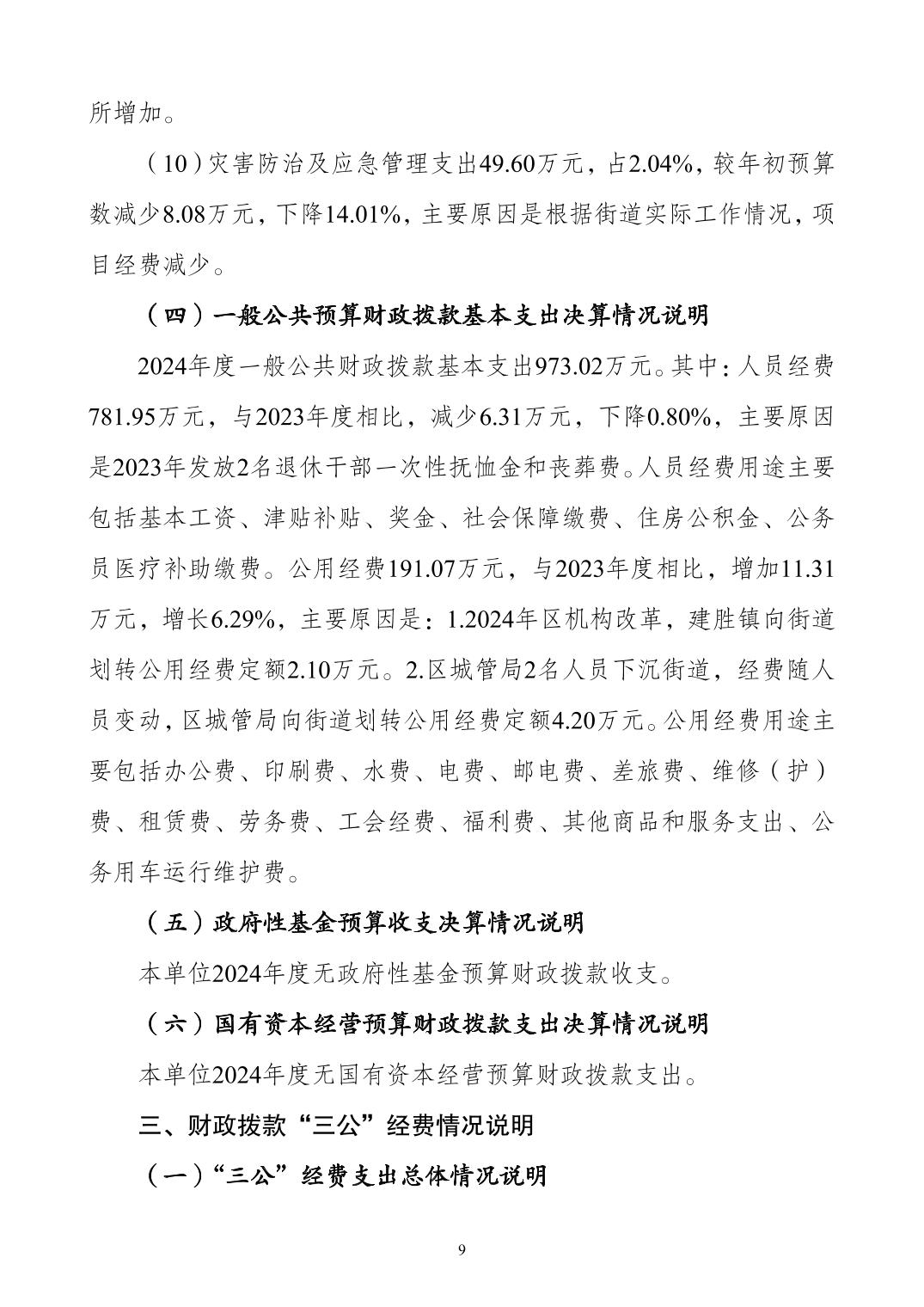 所增加。

（10）灾害防治及应急管理支出49.60万元，占2.04%，较年初预算数减少8.08万元，下降14.01%，主要原因是根据街道实际工作情况，项目经费减少。

（四）一般公共预算财政拨款基本支出决算情况说明

2024年度一般公共财政拨款基本支出973.02万元。其中：人员经费781.95万元，与2023年度相比，减少6.31万元，下降0.80%，主要原因是2023年发放2名退休干部一次性抚恤金和丧葬费。人员经费用途主要包括基本工资、津贴补贴、奖金、社会保障缴费、住房公积金、公务员医疗补助缴费。公用经费191.07万元，与2023年度相比，增加11.31万元，增长6.29%，主要原因是：1.2024年区机构改革，建胜镇向街道划转公用经费定额2.10万元。2.区城管局2名人员下沉街道，经费随人员变动，区城管局向街道划转公用经费定额4.20万元。公用经费用途主要包括办公费、印刷费、水费、电费、邮电费、差旅费、维修（护）费、租赁费、劳务费、工会经费、福利费、其他商品和服务支出、公务用车运行维护费。

（五）政府性基金预算收支决算情况说明

本单位2024年度无政府性基金预算财政拨款收支。

（六）国有资本经营预算财政拨款支出决算情况说明

本单位2024年度无国有资本经营预算财政拨款支出。

三、财政拨款“三公”经费情况说明

（一）“三公”经费支出总体情况说明

9